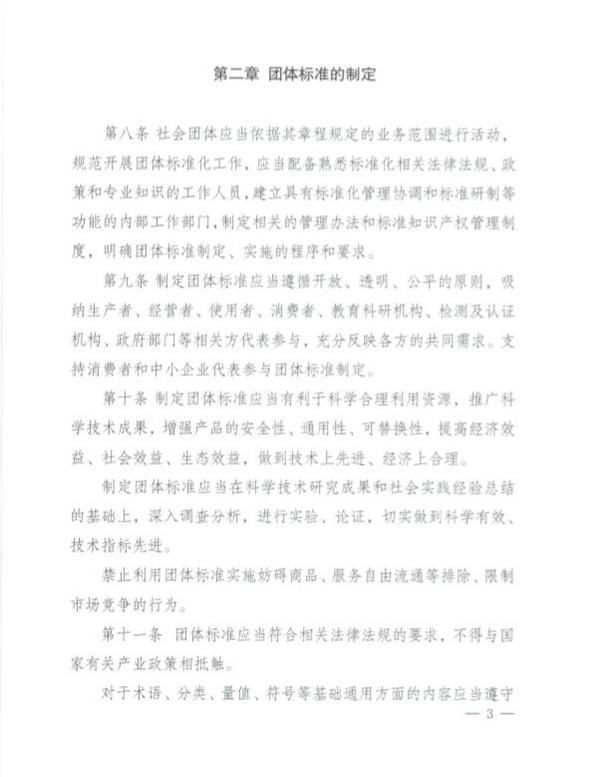 第二章 团体标准的制定

第八条 社会团体应当依据其章程规定的业务范围进行活动，规范开展团体标准化工作，应当配备熟悉标准化相关法律法规、政策和专业知识的工作人员，建立具有标准化管理协调和标准研制等功能的内部工作部门，制定相关的管理办法和标准知识产权管理制度，明确团体标准制定、实施的程序和要求。

第九条 制定团体标准应当遵循开放、透明、公平的原则，吸纳生产者、经营者、使用者、消费者、教育科研机构、检测及认证机构、政府部门等相关方代表参与，充分反映各方的共同需求。支持消费者和中小企业代表参与团体标准制定。

第十条 制定团体标准应当有利于科学合理利用资源，推广科学技术成果，增强产品的安全性、通用性、可替换性，提高经济效益、社会效益、生态效益，做到技术上先进、经济上合理。

制定团体标准应当在科学技术研究成果和社会实践经验总结的基础上，深入调查分析，进行实验、论证，切实做到科学有效、技术指标先进。

禁止利用团体标准实施妨碍商品、服务自由流通等排除、限制市场竞争的行为。

第十一条 团体标准应当符合相关法律法规的要求，不得与国家有关产业政策相抵触。

对于术语、分类、量值、符号等基础通用方面的内容应当遵守

— 3 —